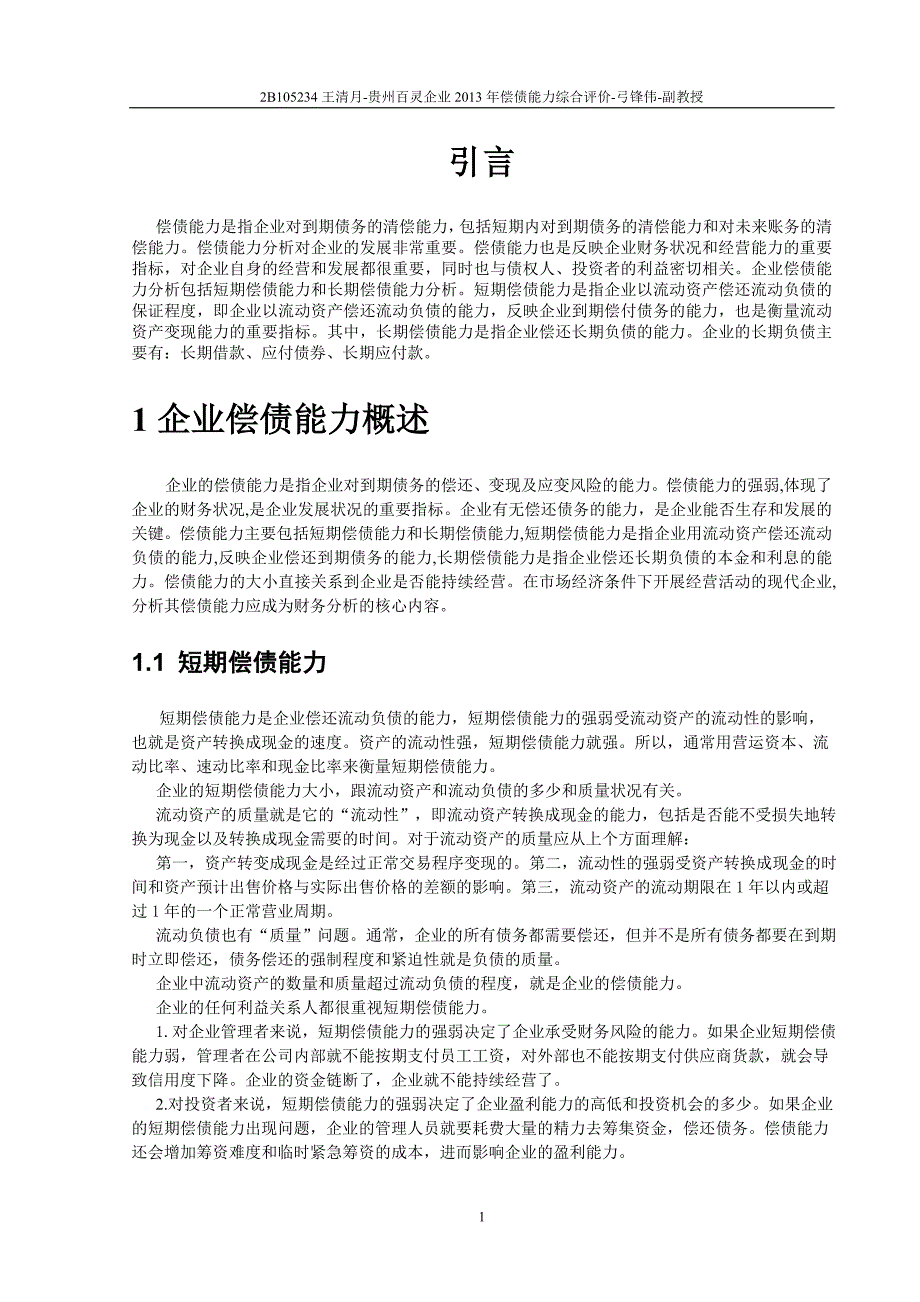 2B105234 王清月-贵州百灵企业 2013 年偿债能力综合评价-弓锋伟-副教授

引言

偿债能力是指企业对到期债务的清偿能力，包括短期内对到期债务的清偿能力和对未来账务的清偿能力。偿债能力分析对企业的发展非常重要。偿债能力也是反映企业财务状况和经营能力的重要指标，对企业自身的经营和发展都很重要，同时也与债权人、投资者的利益密切相关。企业偿债能力分析包括短期偿债能力和长期偿债能力分析。短期偿债能力是指企业以流动资产偿还流动负债的保证程度，即企业以流动资产偿还流动负债的能力，反映企业到期偿付债务的能力，也是衡量流动资产变现能力的重要指标。其中，长期偿债能力是指企业偿还长期负债的能力。企业的长期负债主要有：长期借款、应付债券、长期应付款。

1 企业偿债能力概述

企业的偿债能力是指企业对到期债务的偿还、变现及应变风险的能力。偿债能力的强弱,体现了企业的财务状况,是企业发展状况的重要指标。企业有无偿还债务的能力，是企业能否生存和发展的关键。偿债能力主要包括短期偿债能力和长期偿债能力,短期偿债能力是指企业用流动资产偿还流动负债的能力,反映企业偿还到期债务的能力,长期偿债能力是指企业偿还长期负债的本金和利息的能力。偿债能力的大小直接关系到企业是否能持续经营。在市场经济条件下开展经营活动的现代企业,分析其偿债能力应成为财务分析的核心内容。

1.1 短期偿债能力

短期偿债能力是企业偿还流动负债的能力，短期偿债能力的强弱受流动资产的流动性的影响，也就是资产转换成现金的速度。资产的流动性强，短期偿债能力就强。所以，通常用营运资本、流动比率、速动比率和现金比率来衡量短期偿债能力。

企业的短期偿债能力大小，跟流动资产和流动负债的多少和质量状况有关。

流动资产的质量就是它的“流动性”，即流动资产转换成现金的能力，包括是否能不受损失地转换为现金以及转换成现金需要的时间。对于流动资产的质量应从上个方面理解：

第一，资产转变成现金是经过正常交易程序变现的。第二，流动性的强弱受资产转换成现金的时间和资产预计出售价格与实际出售价格的差额的影响。第三，流动资产的流动期限在 1 年以内或超过 1 年的一个正常营业周期。

流动负债也有“质量”问题。通常，企业的所有债务都需要偿还，但并不是所有债务都要在到期时立即偿还，债务偿还的强制程度和紧迫性就是负债的质量。

企业中流动资产的数量和质量超过流动负债的程度，就是企业的偿债能力。

企业的任何利益关系人都很重视短期偿债能力。

1. 对企业管理者来说，短期偿债能力的强弱决定了企业承受财务风险的能力。如果企业短期偿债能力弱，管理者在公司内部就不能按期支付员工工资，对外部也不能按期支付供应商货款，就会导致信用度下降。企业的资金链断了，企业就不能持续经营了。

2.对投资者来说，短期偿债能力的强弱决定了企业盈利能力的高低和投资机会的多少。如果企业的短期偿债能力出现问题，企业的管理人员就要耗费大量的精力去筹集资金，偿还债务。偿债能力还会增加筹资难度和临时紧急筹资的成本，进而影响企业的盈利能力。

1